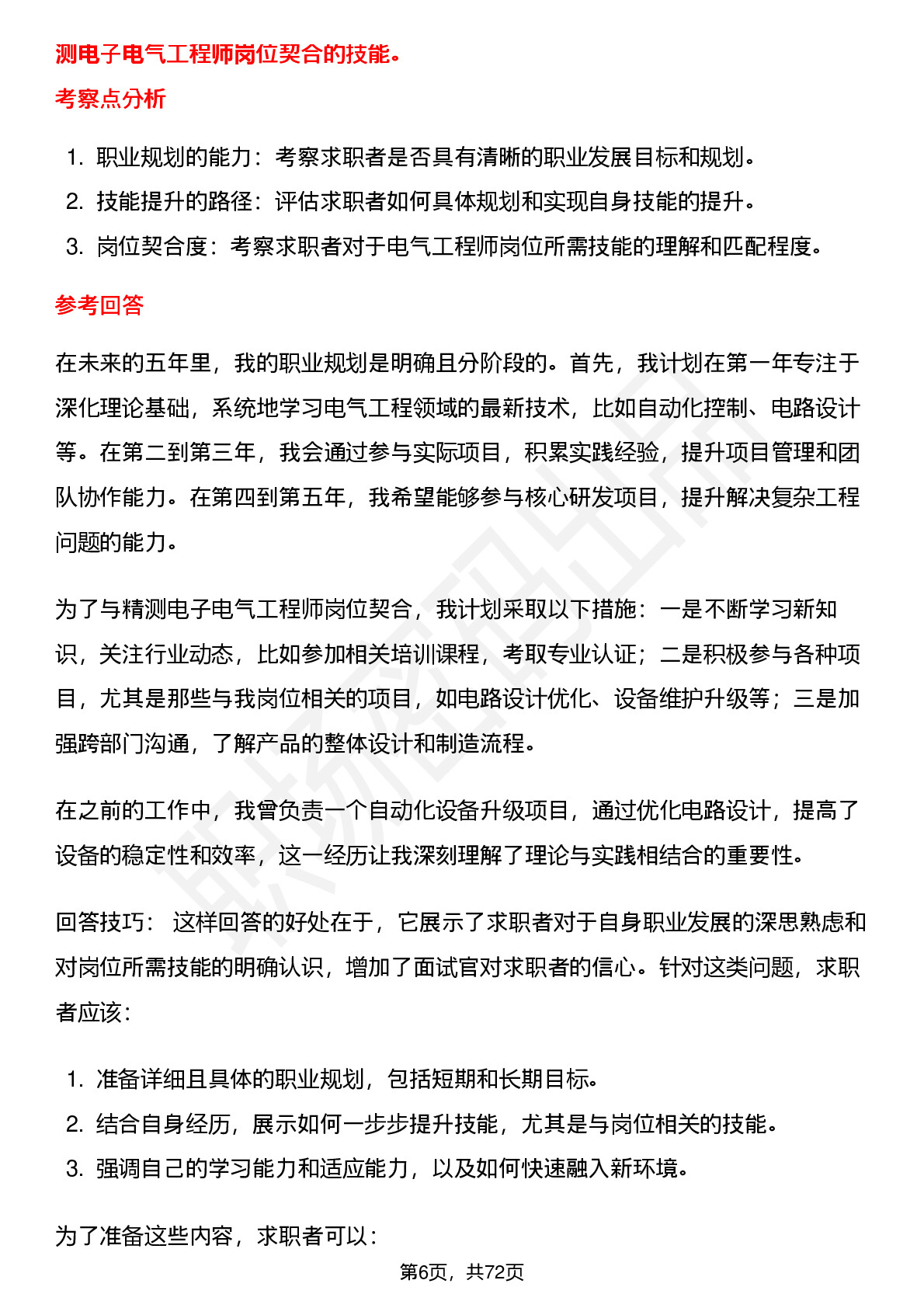 测电子电气工程师岗位契合的技能。

考察点分析

1. 职业规划的能力：考察求职者是否具有清晰的职业发展目标和规划。
2. 技能提升的路径：评估求职者如何具体规划和实现自身技能的提升。
3. 岗位契合度：考察求职者对于电气工程师岗位所需技能的理解和匹配程度。

参考回答

在未来的五年里，我的职业规划是明确且分阶段的。首先，我计划在第一年专注于深化理论基础，系统地学习电气工程领域的最新技术，比如自动化控制、电路设计等。在第二到第三年，我会通过参与实际项目，积累实践经验，提升项目管理和团队协作能力。在第四到第五年，我希望能够参与核心研发项目，提升解决复杂工程问题的能力。

为了与精测电子电气工程师岗位契合，我计划采取以下措施：一是不断学习新知识，关注行业动态，比如参加相关培训课程，考取专业认证；二是积极参与各种项目，尤其是那些与我岗位相关的项目，如电路设计优化、设备维护升级等；三是加强跨部门沟通，了解产品的整体设计和制造流程。

在之前的工作中，我曾负责一个自动化设备升级项目，通过优化电路设计，提高了设备的稳定性和效率，这一经历让我深刻理解了理论与实践相结合的重要性。

回答技巧： 这样回答的好处在于，它展示了求职者对于自身职业发展的深思熟虑和对岗位所需技能的明确认识，增加了面试官对求职者的信心。针对这类问题，求职者应该：

1. 准备详细且具体的职业规划，包括短期和长期目标。
2. 结合自身经历，展示如何一步步提升技能，尤其是与岗位相关的技能。
3. 强调自己的学习能力和适应能力，以及如何快速融入新环境。

为了准备这些内容，求职者可以：

第6页，共72页